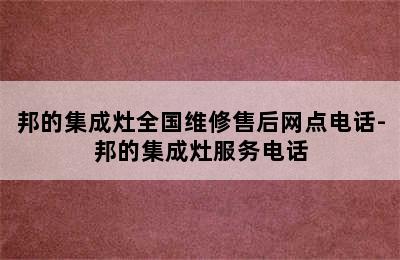 邦的集成灶全国维修售后网点电话-邦的集成灶服务电话